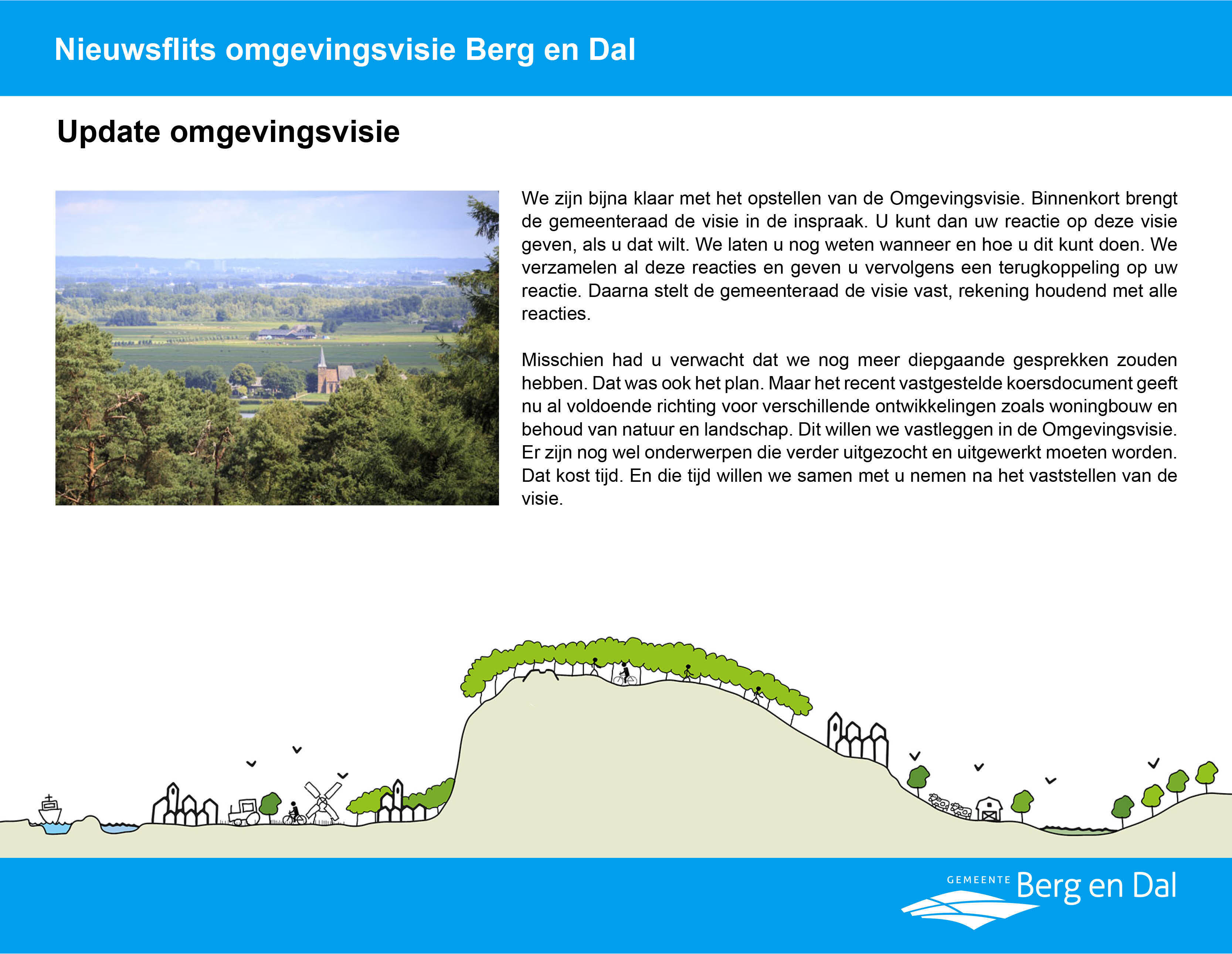 Nieuwsflits omgevingsvisie Berg en Dal

Update omgevingsvisie

We zijn bijna klaar met het opstellen van de Omgevingsvisie. Binnenkort brengt de gemeenteraad de visie in de inspraak. U kunt dan uw reactie op deze visie geven, als u dat wilt. We laten u nog weten wanneer en hoe u dit kunt doen. We verzamelen al deze reacties en geven u vervolgens een terugkoppeling op uw reactie. Daarna stelt de gemeenteraad de visie vast, rekening houdend met alle reacties.

Misschien had u verwacht dat we nog meer diepgaande gesprekken zouden hebben. Dat was ook het plan. Maar het recent vastgestelde koersdocument geeft nu al voldoende richting voor verschillende ontwikkelingen zoals woningbouw en behoud van natuur en landschap. Dit willen we vastleggen in de Omgevingsvisie. Er zijn nog wel onderwerpen die verder uitgezocht en uitgewerkt moeten worden. Dat kost tijd. En die tijd willen we samen met u nemen na het vaststellen van de visie.

GEMEENTE Berg en Dal